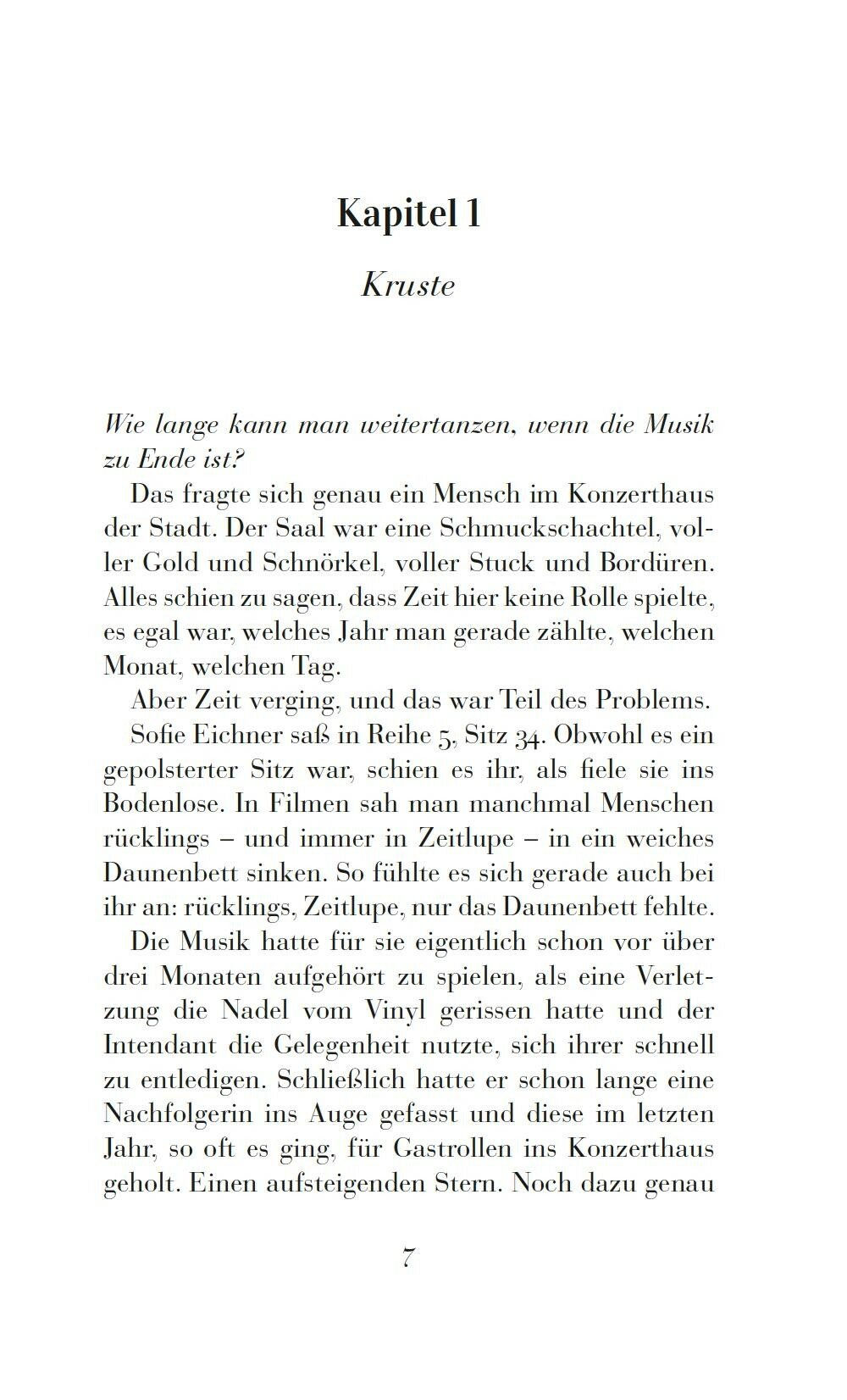 Kapitel 1

Kruste

Wie lange kann man weitertanzen, wenn die Musik zu Ende ist?

Das fragte sich genau ein Mensch im Konzerthaus der Stadt. Der Saal war eine Schmuckschachtel, voller Gold und Schnörkel, voller Stuck und Bordüren. Alles schien zu sagen, dass Zeit hier keine Rolle spielte, es egal war, welches Jahr man gerade zählte, welchen Monat, welchen Tag.

Aber Zeit verging, und das war Teil des Problems.

Sofie Eichner saß in Reihe 5, Sitz 34. Obwohl es ein gepolsterter Sitz war, schien es ihr, als fiele sie ins Bodenlose. In Filmen sah man manchmal Menschen rücklings – und immer in Zeitlupe – in ein weiches Daunenbett sinken. So fühlte es sich gerade auch bei ihr an: rücklings, Zeitlupe, nur das Daunenbett fehlte.

Die Musik hatte für sie eigentlich schon vor über drei Monaten aufgehört zu spielen, als eine Verletzung die Nadel vom Vinyl gerissen hatte und der Intendant die Gelegenheit nutzte, sich ihrer schnell zu entledigen. Schließlich hatte er schon lange eine Nachfolgerin ins Auge gefasst und diese im letzten Jahr, so oft es ging, für Gastrollen ins Konzerthaus geholt. Einen aufsteigenden Stern. Noch dazu genau

7